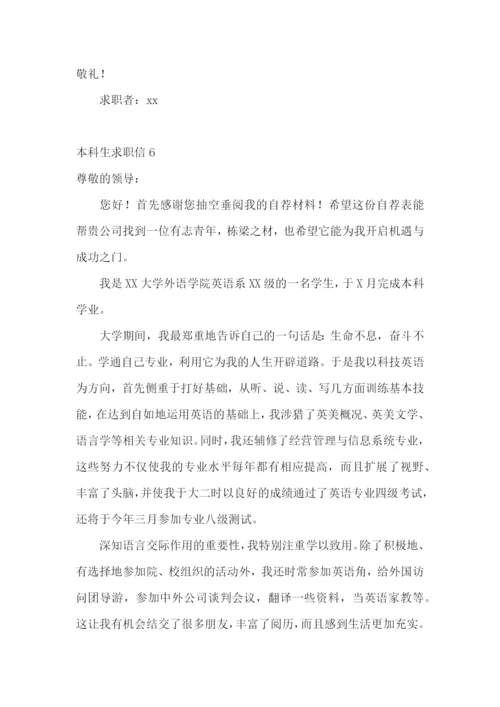 敬礼！

求职者：xx

本科生求职信 6

尊敬的领导：

您好！首先感谢您抽空垂阅我的自荐材料！希望这份自荐表能帮贵公司找到一位有志青年，栋梁之材，也希望它能为我开启机遇与成功之门。

我是 XX 大学外语学院英语系 XX 级的一名学生，于 X 月完成本科学业。

大学期间，我最郑重地告诉自己的一句话是：生命不息，奋斗不止。学通自己专业，利用它为我的人生开辟道路。于是我以科技英语为方向，首先侧重于打好基础，从听、说、读、写几方面训练基本技能，在达到自如地运用英语的基础上，我涉猎了英美概况、英美文学、语言学等相关专业知识。同时，我还辅修了经营管理与信息系统专业，这些努力不仅使我的专业水平每年都有相应提高，而且扩展了视野、丰富了头脑，并使我于大二时以良好的成绩通过了英语专业四级考试，还将于今年三月参加专业八级测试。

深知语言交际作用的重要性，我特别注重学以致用。除了积极地、有选择地参加院、校组织的活动外，我还时常参加英语角，给外国访问团导游，参加中外公司谈判会议，翻译一些资料，当英语家教等。这让我有机会结交了很多朋友，丰富了阅历，而且感到生活更加充实。